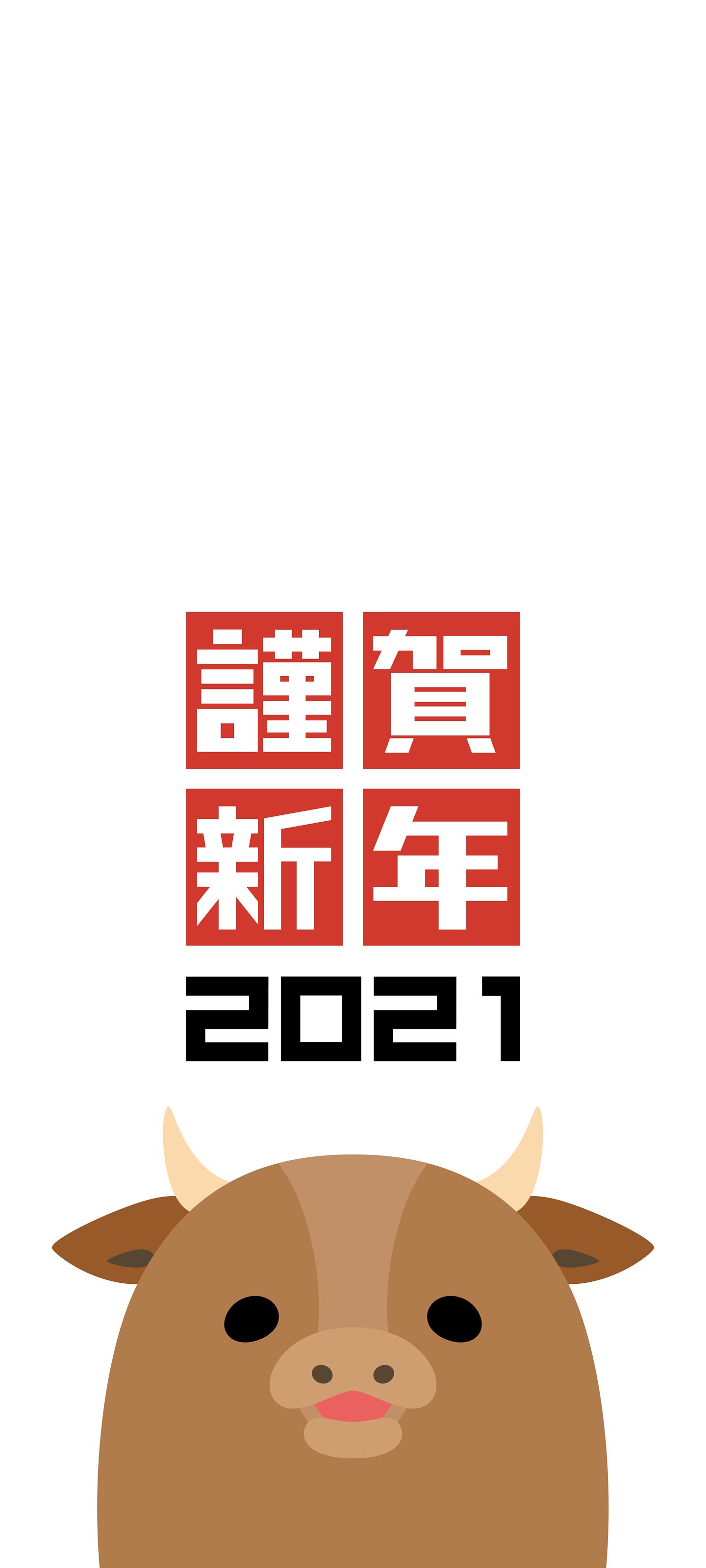 謹賀
新年
2021